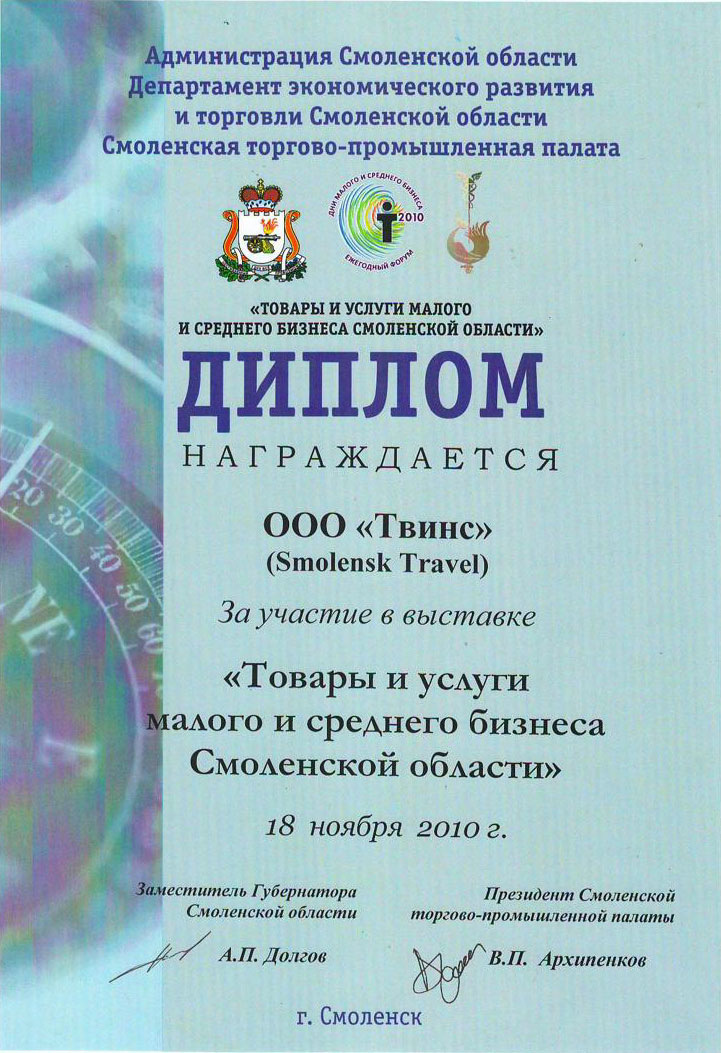 Администрация Смоленской области
Департамент экономического развития
и торговли Смоленской области
Смоленская торгово-промышленная палата

ДНИ МАЛОГО И СРЕДНЕГО БИЗНЕСА
2010
ЕЖЕГОДНЫЙ ФОРУМ

«ТОВАРЫ И УСЛУГИ МАЛОГО
И СРЕДНЕГО БИЗНЕСА СМОЛЕНСКОЙ ОБЛАСТИ»

ДИПЛОМ

НАГРАЖДАЕТСЯ

ООО «Твинс»
(Smolensk Travel)

За участие в выставке

«Товары и услуги
малого и среднего бизнеса
Смоленской области»

18 ноября 2010 г.

Заместитель Губернатора
Смоленской области

А.П. Долгов

Президент Смоленской
торгово-промышленной палаты

В.П. Архипенков

г. Смоленск